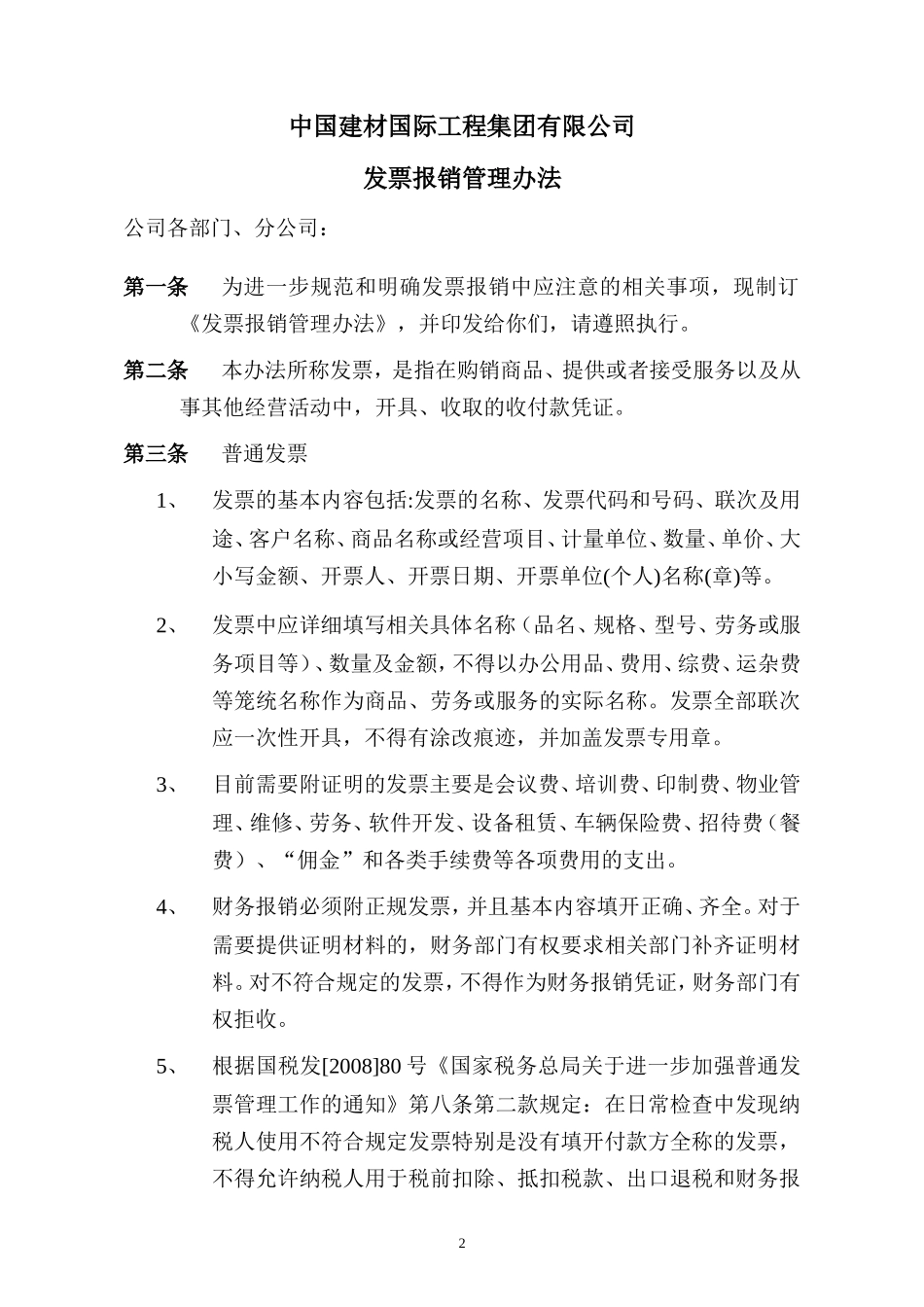 中国建材国际工程集团有限公司

发票报销管理办法

公司各部门、分公司：

第一条　为进一步规范和明确发票报销中应注意的相关事项，现制订《发票报销管理办法》，并印发给你们，请遵照执行。

第二条　本办法所称发票，是指在购销商品、提供或者接受服务以及从事其他经营活动中，开具、收取的收付款凭证。

第三条　普通发票

1、　发票的基本内容包括:发票的名称、发票代码和号码、联次及用途、客户名称、商品名称或经营项目、计量单位、数量、单价、大小写金额、开票人、开票日期、开票单位(个人)名称(章)等。

2、　发票中应详细填写相关具体名称（品名、规格、型号、劳务或服务项目等）、数量及金额，不得以办公用品、费用、综费、运杂费等笼统名称作为商品、劳务或服务的实际名称。发票全部联次应一次性开具，不得有涂改痕迹，并加盖发票专用章。

3、　目前需要附证明的发票主要是会议费、培训费、印制费、物业管理、维修、劳务、软件开发、设备租赁、车辆保险费、招待费（餐费）、“佣金”和各类手续费等各项费用的支出。

4、　财务报销必须附正规发票，并且基本内容填开正确、齐全。对于需要提供证明材料的，财务部门有权要求相关部门补齐证明材料。对不符合规定的发票，不得作为财务报销凭证，财务部门有权拒收。

5、　根据国税发[2008]80 号《国家税务总局关于进一步加强普通发票管理工作的通知》第八条第二款规定：在日常检查中发现纳税人使用不符合规定发票特别是没有填开付款方全称的发票，不得允许纳税人用于税前扣除、抵扣税款、出口退税和财务报

2